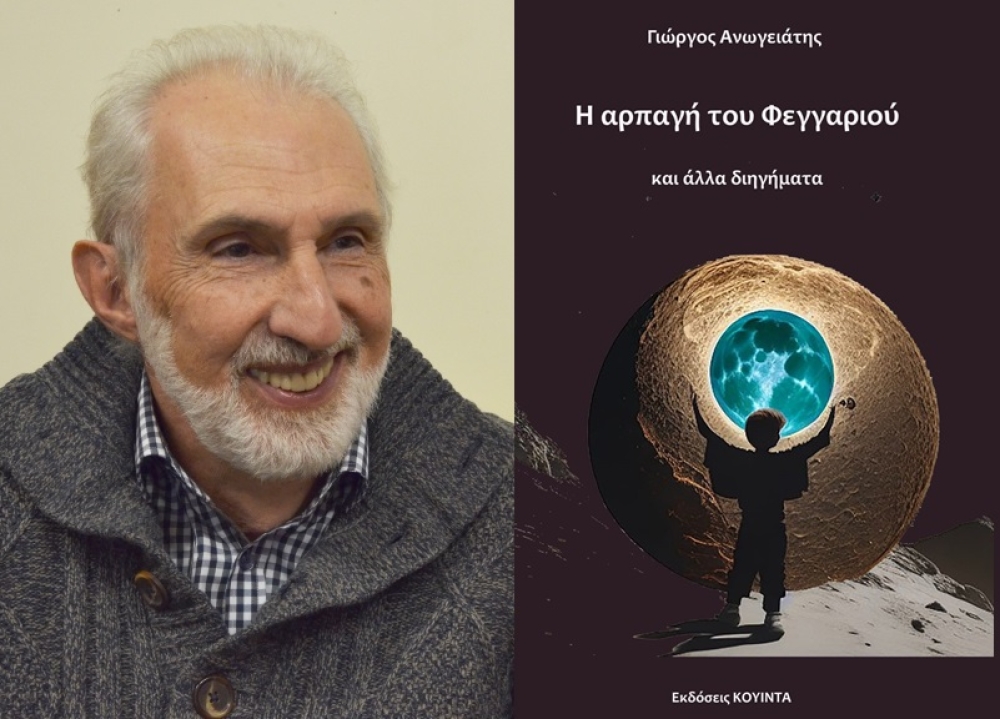 Γιώργος Ανωγειάτης

Η αρπαγή του Φεγγαριού

και άλλα διηγήματα

Εκδόσεις ΚΟΥΙΝΤΑ